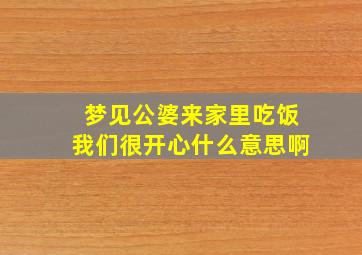 梦见公婆来家里吃饭
我们很开心什么意思啊